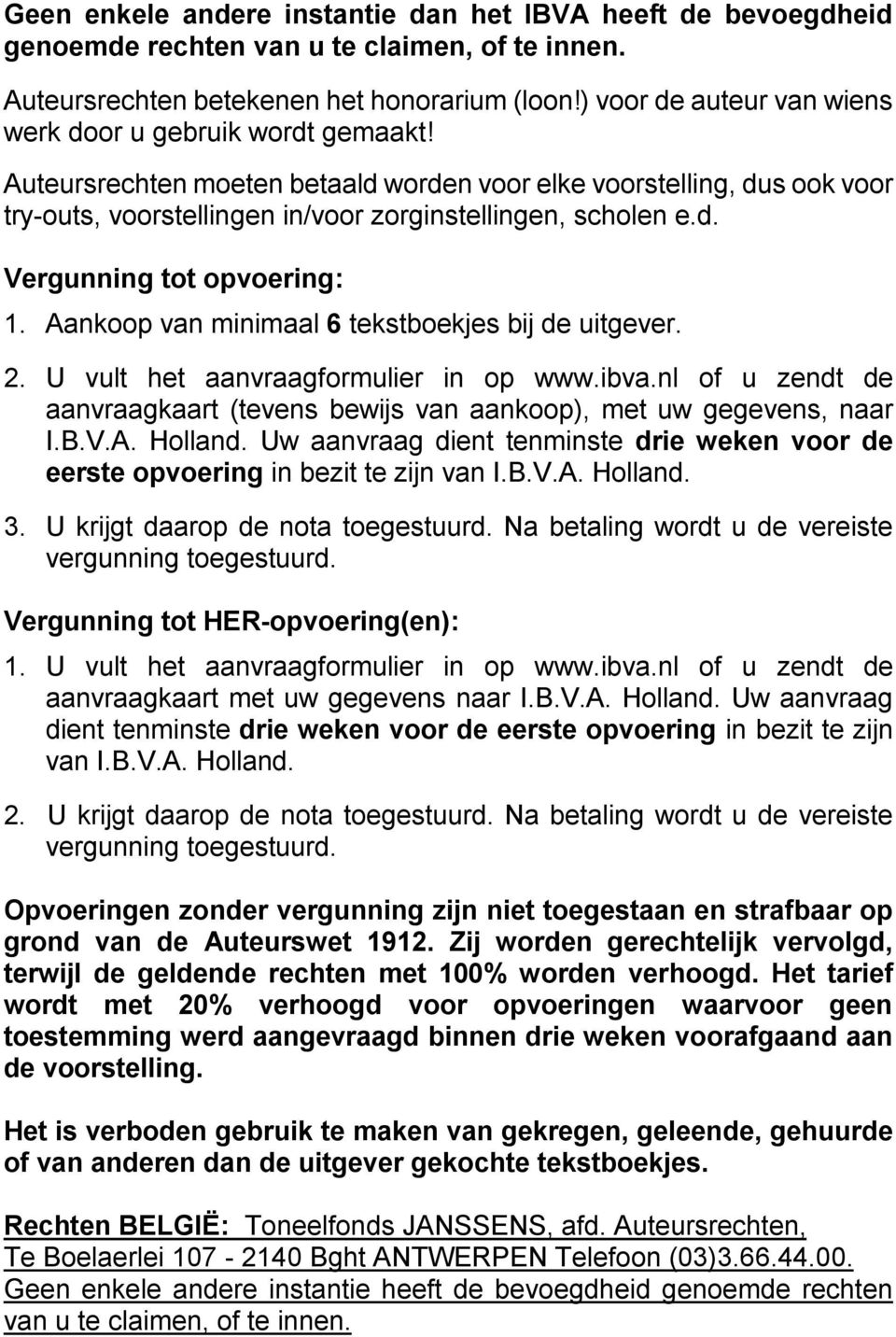 Geen enkele andere instantie dan het IBVA heeft de bevoegdheid genoemde rechten van u te claimen, of te innen.

Auteursrechten betekenen het honorarium (loon!) voor de auteur van wiens werk door u gebruik wordt gemaakt!

Auteursrechten moeten betaald worden voor elke voorstelling, dus ook voor try-outs, voorstellingen in/voor zorginstellingen, scholen e.d.

Vergunning tot opvoering:

1. Aankoop van minimaal 6 tekstboekjes bij de uitgever.

2. U vult het aanvraagformulier in op www.ibva.nl of u zendt de aanvraagkaart (tevens bewijs van aankoop), met uw gegevens, naar I.B.V.A. Holland. Uw aanvraag dient tenminste drie weken voor de eerste opvoering in bezit te zijn van I.B.V.A. Holland.

3. U krijgt daarop de nota toegestuurd. Na betaling wordt u de vereiste vergunning toegestuurd.

Vergunning tot HER-opvoering(en):

1. U vult het aanvraagformulier in op www.ibva.nl of u zendt de aanvraagkaart met uw gegevens naar I.B.V.A. Holland. Uw aanvraag dient tenminste drie weken voor de eerste opvoering in bezit te zijn van I.B.V.A. Holland.

2. U krijgt daarop de nota toegestuurd. Na betaling wordt u de vereiste vergunning toegestuurd.

Opvoeringen zonder vergunning zijn niet toegestaan en strafbaar op grond van de Auteurswet 1912. Zij worden gerechtelijk vervolgd, terwijl de geldende rechten met 100% worden verhoogd. Het tarief wordt met 20% verhoogd voor opvoeringen waarvoor geen toestemming werd aangevraagd binnen drie weken voorafgaand aan de voorstelling.

Het is verboden gebruik te maken van gekregen, geleende, gehuurde of van anderen dan de uitgever gekochte tekstboekjes.

Rechten BELGIË: Toneelfonds JANSSENS, afd. Auteursrechten, Te Boelaerlei 107 - 2140 Bght ANTWERPEN Telefoon (03)3.66.44.00. Geen enkele andere instantie heeft de bevoegdheid genoemde rechten van u te claimen, of te innen.